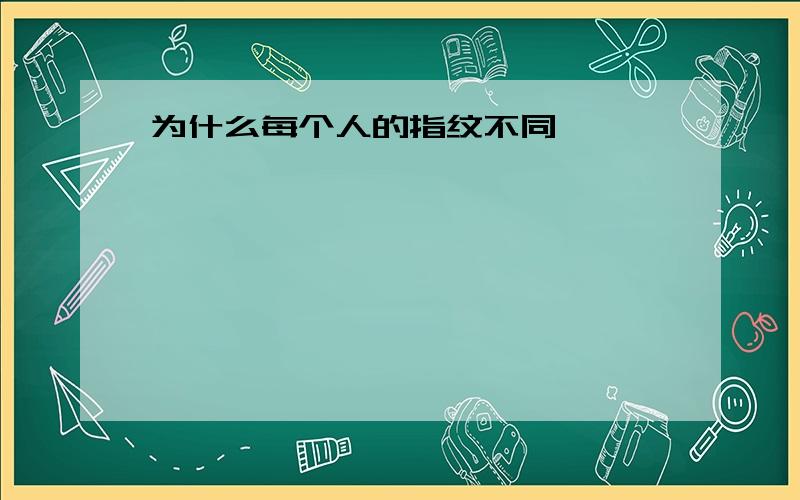 为什么每个人的指纹不同